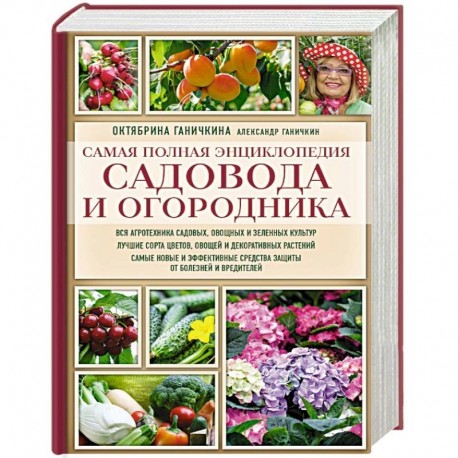 ОКТЯБРИНА ГАНИЧКИНА АЛЕКСАНДР ГАНИЧКИН

САМАЯ ПОЛНАЯ ЭНЦИКЛОПЕДИЯ
САДОВОДА
И ОГОРОДНИКА

ВСЯ АГРОТЕХНИКА САДОВЫХ, ОВОЩНЫХ И ЗЕЛЕННЫХ КУЛЬТУР
ЛУЧШИЕ СОРТА ЦВЕТОВ, ОВОЩЕЙ И ДЕКОРАТИВНЫХ РАСТЕНИЙ
САМЫЕ НОВЫЕ И ЭФФЕКТИВНЫЕ СРЕДСТВА ЗАЩИТЫ ОТ БОЛЕЗНЕЙ И ВРЕДИТЕЛЕЙ